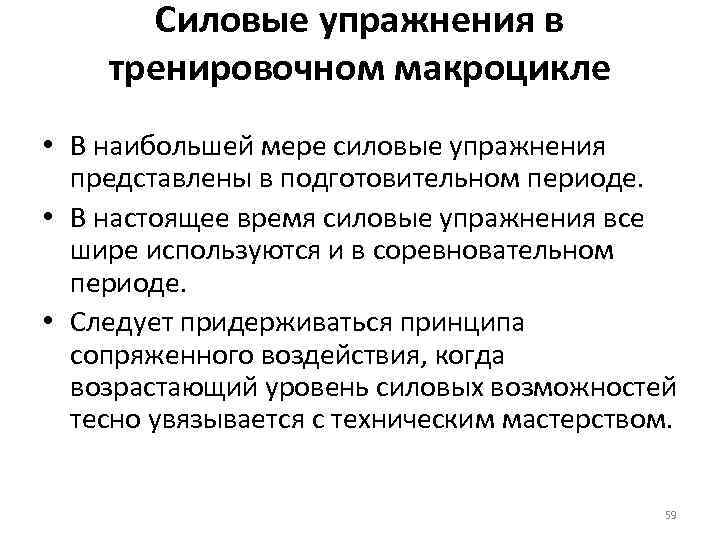 Силовые упражнения в тренировочном макроцикле

• В наибольшей мере силовые упражнения представлены в подготовительном периоде.
• В настоящее время силовые упражнения все шире используются и в соревновательном периоде.
• Следует придерживаться принципа сопряженного воздействия, когда возрастающий уровень силовых возможностей тесно увязывается с техническим мастерством.

59